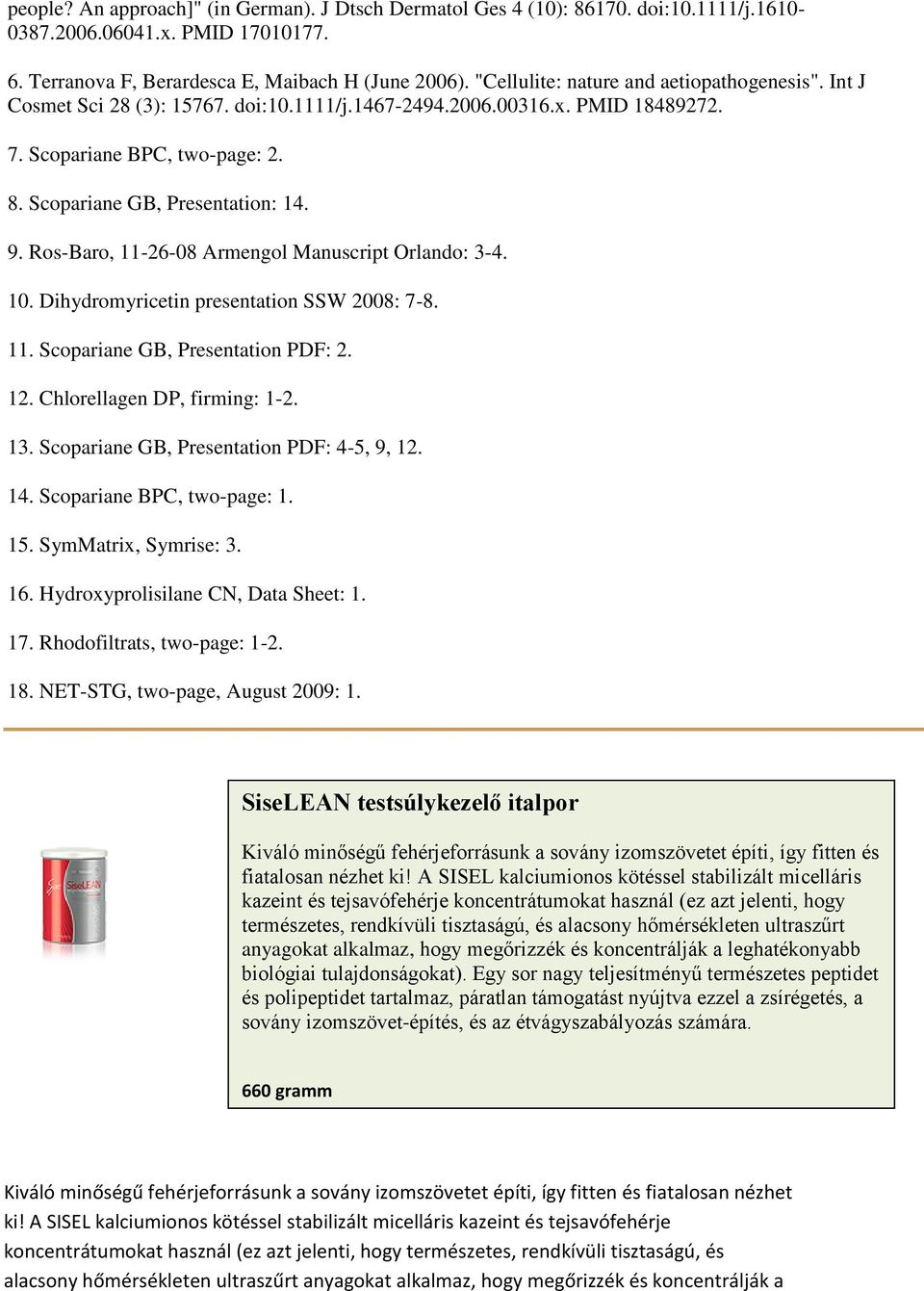 people? An approach]" (in German). J Dtsch Dermatol Ges 4 (10): 86170. doi:10.1111/j.1610-0387.2006.06041.x. PMID 17010177.

6. Terranova F, Berardesca E, Maibach H (June 2006). "Cellulite: nature and aetiopathogenesis". Int J Cosmet Sci 28 (3): 15767. doi:10.1111/j.1467-2494.2006.00316.x. PMID 18489272.

7. Scopariane BPC, two-page: 2.

8. Scopariane GB, Presentation: 14.

9. Ros-Baro, 11-26-08 Armengol Manuscript Orlando: 3-4.

10. Dihydromyricetin presentation SSW 2008: 7-8.

11. Scopariane GB, Presentation PDF: 2.

12. Chlorellagen DP, firming: 1-2.

13. Scopariane GB, Presentation PDF: 4-5, 9, 12.

14. Scopariane BPC, two-page: 1.

15. SymMatrix, Symrise: 3.

16. Hydroxyprolisilane CN, Data Sheet: 1.

17. Rhodofiltrats, two-page: 1-2.

18. NET-STG, two-page, August 2009: 1.

SiseLEAN

SiseLEAN testsúlykezelő italpor

Kiváló minőségű fehérjeforrásunk a sovány izomszövetet építi, így fitten és fiatalosan nézhet ki! A SISEL kalciumionos kötéssel stabilizált micelláris kazeint és tejsavófehérje koncentrátumokat használ (ez azt jelenti, hogy természetes, rendkívüli tisztaságú, és alacsony hőmérsékleten ultraszűrt anyagokat alkalmaz, hogy megőrizzék és koncentrálják a leghatékonyabb biológiai tulajdonságokat). Egy sor nagy teljesítményű természetes peptidet és polipeptidet tartalmaz, páratlan támogatást nyújtva ezzel a zsírégetés, a sovány izomszövet-építés, és az étvágyszabályozás számára.

660 gramm

Kiváló minőségű fehérjeforrásunk a sovány izomszövetet építi, így fitten és fiatalosan nézhet ki! A SISEL kalciumionos kötéssel stabilizált micelláris kazeint és tejsavófehérje koncentrátumokat használ (ez azt jelenti, hogy természetes, rendkívüli tisztaságú, és alacsony hőmérsékleten ultraszűrt anyagokat alkalmaz, hogy megőrizzék és koncentrálják a